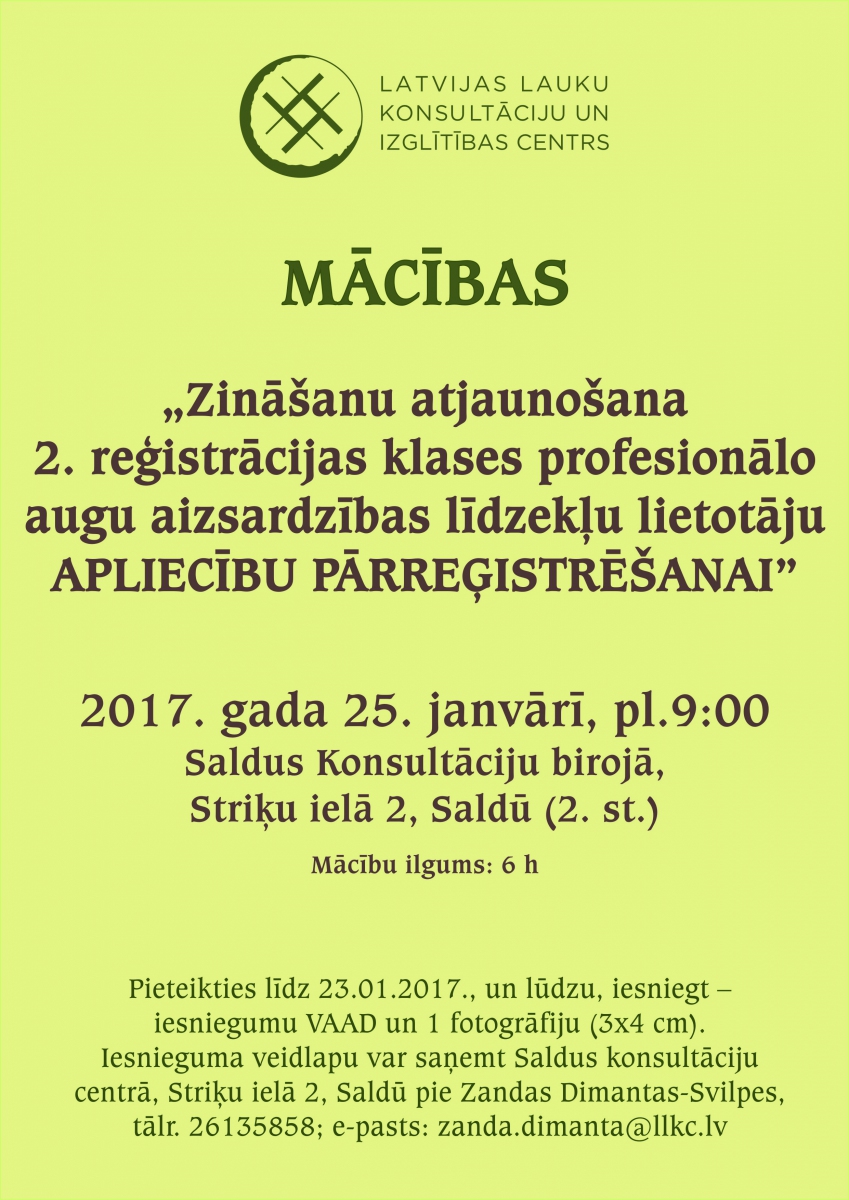 LATVIJAS LAUKU
KONSULTĀCIJU UN
IZGLĪTĪBAS CENTRS

MĀCĪBAS

„Zināšanu atjaunošana
2. reģistrācijas klases profesionālo
augu aizsardzības līdzekļu lietotāju
APLIECĪBU PĀRREĢISTRĒŠANAI"

2017. gada 25. janvārī, pl.9:00
Saldus Konsultāciju birojā,
Striķu ielā 2, Saldū (2. st.)

Mācību ilgums: 6 h

Pieteikties līdz 23.01.2017., un lūdzu, iesniegt – iesniegumu VAAD un 1 fotogrāfiju (3x4 cm). Iesnieguma veidlapu var saņemt Saldus konsultāciju centrā, Striķu ielā 2, Saldū pie Zandas Dimantas-Svilpes, tālr. 26135858; e-pasts: zanda.dimanta@llkc.lv